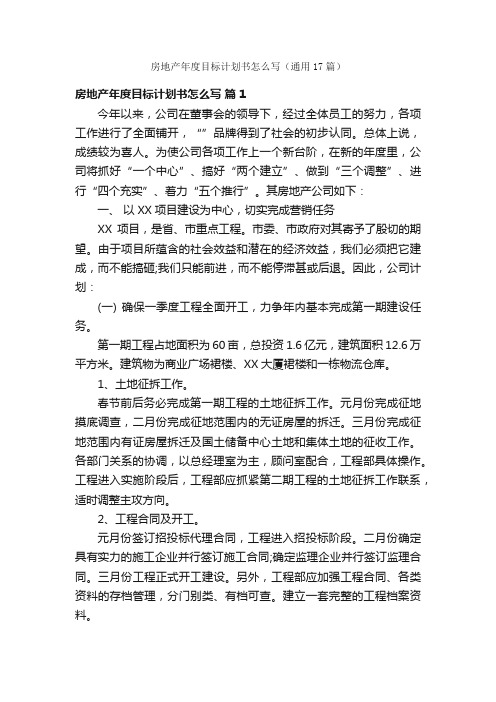 房地产年度目标计划书怎么写（通用17篇）

房地产年度目标计划书怎么写 篇1

今年以来，公司在董事会的领导下，经过全体员工的努力，各项工作进行了全面铺开，“”品牌得到了社会的初步认同。总体上说，成绩较为喜人。为使公司各项工作上一个新台阶，在新的年度里，公司将抓好“一个中心”、搞好“两个建立”、做到“三个调整”、进行“四个充实”、着力“五个推行”。其房地产公司如下：

一、以XX项目建设为中心，切实完成营销任务

XX 项目，是省、市重点工程。市委、市政府对其寄予了殷切的期望。由于项目所蕴含的社会效益和潜在的经济效益，我们必须把它建成，而不能搞砸;我们只能前进，而不能停滞甚或后退。因此，公司计划：

(一) 确保一季度工程全面开工，力争年内基本完成第一期建设任务。

第一期工程占地面积为60亩，总投资1.6亿元，建筑面积12.6万平方米。建筑物为商业广场裙楼、XX大厦裙楼和一栋物流仓库。

1、土地征拆工作。

春节前后务必完成第一期工程的土地征拆工作。元月份完成征地摸底调查，二月份完成征地范围内的无证房屋的拆迁。三月份完成征地范围内有证房屋拆迁及国土储备中心土地和集体土地的征收工作。各部门关系的协调，以总经理室为主，顾问室配合，工程部具体操作。工程进入实施阶段后，工程部应抓紧第二期工程的土地征拆工作联系，适时调整主攻方向。

2、工程合同及开工。

元月份签订招投标代理合同，工程进入招投标阶段。二月份确定具有实力的施工企业并行签订施工合同;确定监理企业并行签订监理合同。三月份工程正式开工建设。另外，工程部应加强工程合同、各类资料的存档管理，分门别类、有档可查。建立一套完整的工程档案资料。